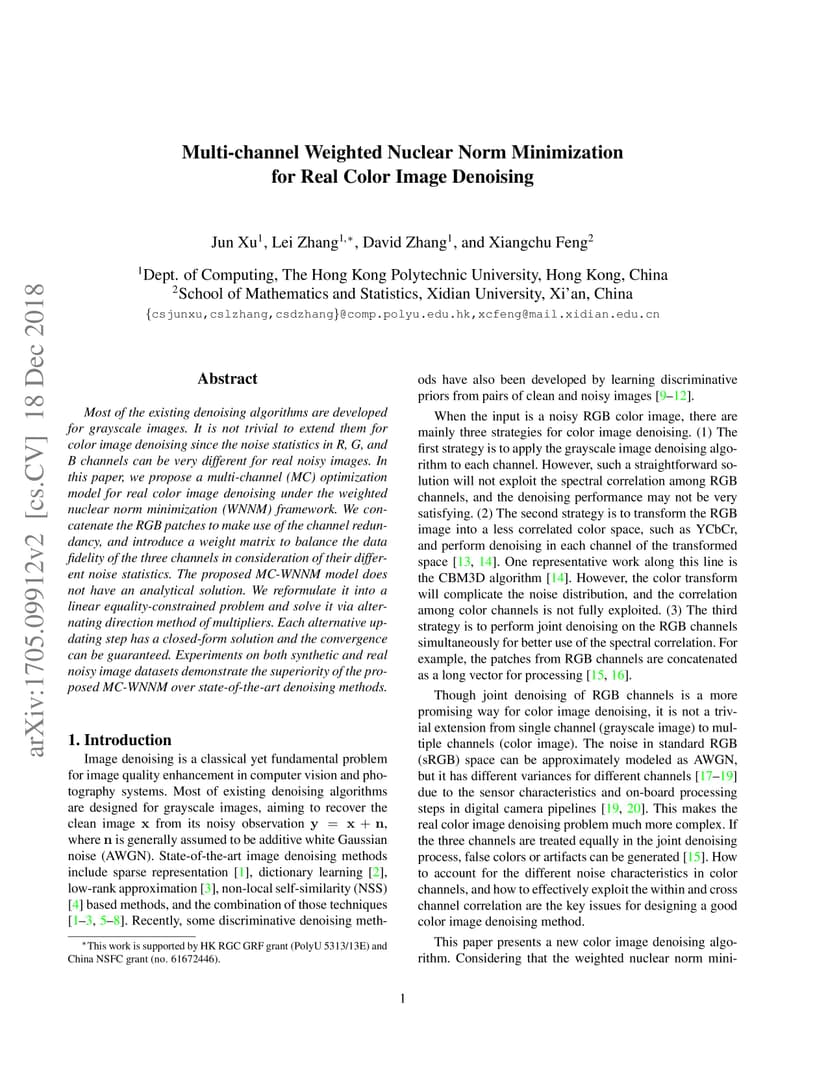 arXiv:1705.09912v2 [cs.CV] 18 Dec 2018

Multi-channel Weighted Nuclear Norm Minimization for Real Color Image Denoising

Jun Xu$^1$, Lei Zhang$^{1,*}$, David Zhang$^1$, and Xiangchu Feng$^2$

$^1$Dept. of Computing, The Hong Kong Polytechnic University, Hong Kong, China
$^2$School of Mathematics and Statistics, Xidian University, Xi'an, China
{csjunxu,cslzhang,csdzhang}@comp.polyu.edu.hk,xcfeng@mail.xidian.edu.cn

Abstract

Most of the existing denoising algorithms are developed for grayscale images. It is not trivial to extend them for color image denoising since the noise statistics in R, G, and B channels can be very different for real noisy images. In this paper, we propose a multi-channel (MC) optimization model for real color image denoising under the weighted nuclear norm minimization (WNNM) framework. We concatenate the RGB patches to make use of the channel redundancy, and introduce a weight matrix to balance the data fidelity of the three channels in consideration of their different noise statistics. The proposed MC-WNNM model does not have an analytical solution. We reformulate it into a linear equality-constrained problem and solve it via alternating direction method of multipliers. Each alternative updating step has a closed-form solution and the convergence can be guaranteed. Experiments on both synthetic and real noisy image datasets demonstrate the superiority of the proposed MC-WNNM over state-of-the-art denoising methods.

1. Introduction

Image denoising is a classical yet fundamental problem for image quality enhancement in computer vision and photography systems. Most of existing denoising algorithms are designed for grayscale images, aiming to recover the clean image $\mathbf{x}$ from its noisy observation $\mathbf{y} = \mathbf{x} + \mathbf{n}$, where $\mathbf{n}$ is generally assumed to be additive white Gaussian noise (AWGN). State-of-the-art image denoising methods include sparse representation [1], dictionary learning [2], low-rank approximation [3], non-local self-similarity (NSS) [4] based methods, and the combination of those techniques [1–3, 5–8]. Recently, some discriminative denoising methods have also been developed by learning discriminative priors from pairs of clean and noisy images [9–12].

When the input is a noisy RGB color image, there are mainly three strategies for color image denoising. (1) The first strategy is to apply the grayscale image denoising algorithm to each channel. However, such a straightforward solution will not exploit the spectral correlation among RGB channels, and the denoising performance may not be very satisfying. (2) The second strategy is to transform the RGB image into a less correlated color space, such as YCbCr, and perform denoising in each channel of the transformed space [13, 14]. One representative work along this line is the CBM3D algorithm [14]. However, the color transform will complicate the noise distribution, and the correlation among color channels is not fully exploited. (3) The third strategy is to perform joint denoising on the RGB channels simultaneously for better use of the spectral correlation. For example, the patches from RGB channels are concatenated as a long vector for processing [15, 16].

Though joint denoising of RGB channels is a more promising way for color image denoising, it is not a trivial extension from single channel (grayscale image) to multiple channels (color image). The noise in standard RGB (sRGB) space can be approximately modeled as AWGN, but it has different variances for different channels [17–19] due to the sensor characteristics and on-board processing steps in digital camera pipelines [19, 20]. This makes the real color image denoising problem much more complex. If the three channels are treated equally in the joint denoising process, false colors or artifacts can be generated [15]. How to account for the different noise characteristics in color channels, and how to effectively exploit the within and cross channel correlation are the key issues for designing a good color image denoising method.

This paper presents a new color image denoising algorithm. Considering that the weighted nuclear norm mini-

*This work is supported by HK RGC GRF grant (PolyU 5313/13E) and China NSFC grant (no. 61672446).

1